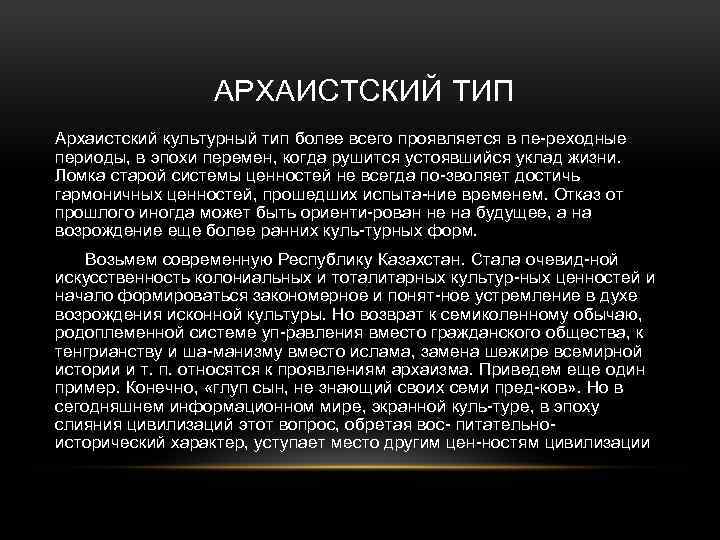 АРХАИСТСКИЙ ТИП

Архаистский культурный тип более всего проявляется в пе-реходные периоды, в эпохи перемен, когда рушится устоявшийся уклад жизни. Ломка старой системы ценностей не всегда по-зволяет достичь гармоничных ценностей, прошедших испыта-ние временем. Отказ от прошлого иногда может быть ориенти-рован не на будущее, а на возрождение еще более ранних куль-турных форм.

Возьмем современную Республику Казахстан. Стала очевид-ной искусственность колониальных и тоталитарных культур-ных ценностей и начало формироваться закономерное и понят-ное устремление в духе возрождения исконной культуры. Но возврат к семиколенному обычаю, родоплеменной системе уп-равления вместо гражданского общества, к тенгрианству и ша-манизму вместо ислама, замена шежире всемирной истории и т. п. относятся к проявлениям архаизма. Приведем еще один пример. Конечно, «глуп сын, не знающий своих семи пред-ков». Но в сегодняшнем информационном мире, экранной куль-туре, в эпоху слияния цивилизаций этот вопрос, обретая вос- питательно-исторический характер, уступает место другим цен-ностям цивилизации